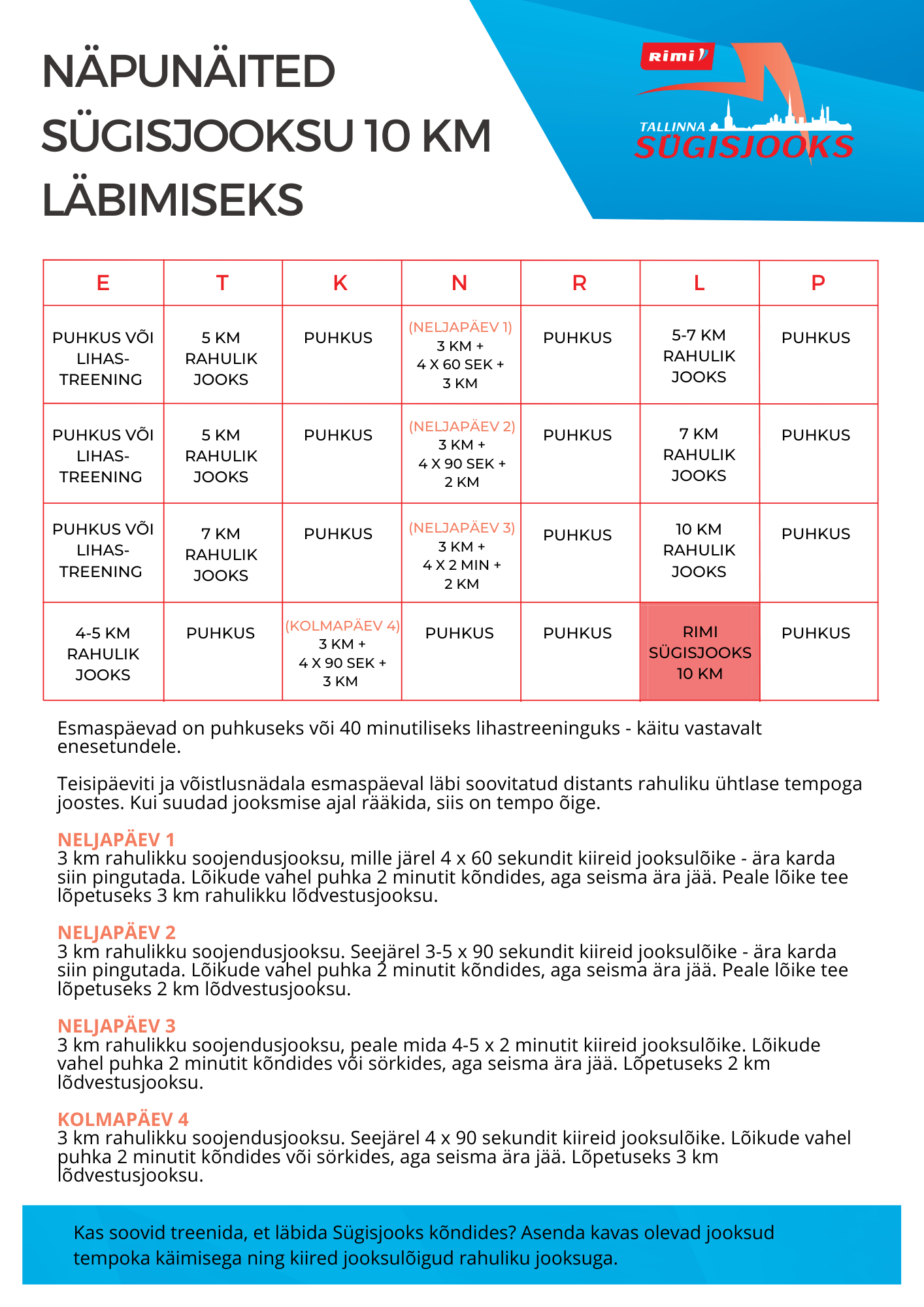 NÄPUNÄITED SÜGISJOOKSU 10 KM LÄBIMISEKS

Rimi

TALLINNA SÜGISJOOKS

| E | T | K | N | R | L | P |
|---|---|---|---|---|---|---|
| PUHKUS VÕI LIHAS-TREENING | 5 KM RAHULIK JOOKS | PUHKUS | (NELJAPÄEV 1) 3 KM + 4 X 60 SEK + 3 KM | PUHKUS | 5-7 KM RAHULIK JOOKS | PUHKUS |
| PUHKUS VÕI LIHAS-TREENING | 5 KM RAHULIK JOOKS | PUHKUS | (NELJAPÄEV 2) 3 KM + 4 X 90 SEK + 2 KM | PUHKUS | 7 KM RAHULIK JOOKS | PUHKUS |
| PUHKUS VÕI LIHAS-TREENING | 7 KM RAHULIK JOOKS | PUHKUS | (NELJAPÄEV 3) 3 KM + 4 X 2 MIN + 2 KM | PUHKUS | 10 KM RAHULIK JOOKS | PUHKUS |
| 4-5 KM RAHULIK JOOKS | PUHKUS | (KOLMAPÄEV 4) 3 KM + 4 X 90 SEK + 3 KM | PUHKUS | PUHKUS | RIMI SÜGISJOOKS 10 KM | PUHKUS |

Esmaspäevad on puhkuseks või 40 minutiliseks lihastreeninguks - käitu vastavalt enesetundele.

Teisipäeviti ja võistlusnädala esmaspäeval läbi soovitatud distants rahuliku ühtlase tempoga joostes. Kui suudad jooksmise ajal rääkida, siis on tempo õige.

NELJAPÄEV 1
3 km rahulikku soojendusjooksu, mille järel 4 x 60 sekundit kiireid jooksulõike - ära karda siin pingutada. Lõikude vahel puhka 2 minutit kõndides, aga seisma ära jää. Peale lõike tee lõpetuseks 3 km rahulikku lõdvestusjooksu.

NELJAPÄEV 2
3 km rahulikku soojendusjooksu. Seejärel 3-5 x 90 sekundit kiireid jooksulõike - ära karda siin pingutada. Lõikude vahel puhka 2 minutit kõndides, aga seisma ära jää. Peale lõike tee lõpetuseks 2 km lõdvestusjooksu.

NELJAPÄEV 3
3 km rahulikku soojendusjooksu, peale mida 4-5 x 2 minutit kiireid jooksulõike. Lõikude vahel puhka 2 minutit kõndides või sörkides, aga seisma ära jää. Lõpetuseks 2 km lõdvestusjooksu.

KOLMAPÄEV 4
3 km rahulikku soojendusjooksu. Seejärel 4 x 90 sekundit kiireid jooksulõike. Lõikude vahel puhka 2 minutit kõndides või sörkides, aga seisma ära jää. Lõpetuseks 3 km lõdvestusjooksu.

Kas soovid treenida, et läbida Sügisjooks kõndides? Asenda kavas olevad jooksud tempoka käimisega ning kiired jooksulõigud rahuliku jooksuga.